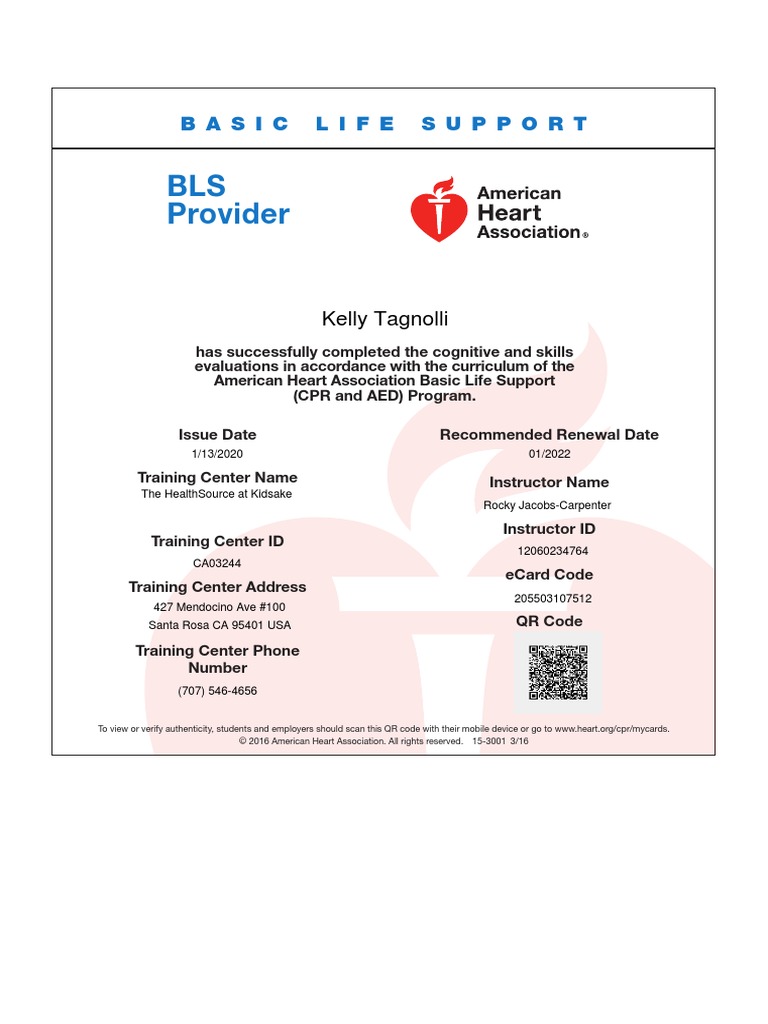 BASIC LIFE SUPPORT

BLS Provider

American Heart Association®

Kelly Tagnolli

has successfully completed the cognitive and skills evaluations in accordance with the curriculum of the American Heart Association Basic Life Support (CPR and AED) Program.

Issue Date
1/13/2020

Training Center Name
The HealthSource at Kidsake

Training Center ID
CA03244

Training Center Address
427 Mendocino Ave #100
Santa Rosa CA 95401 USA

Training Center Phone Number
(707) 546-4656

Recommended Renewal Date
01/2022

Instructor Name
Rocky Jacobs-Carpenter

Instructor ID
12060234764

eCard Code
205503107512

QR Code

To view or verify authenticity, students and employers should scan this QR code with their mobile device or go to www.heart.org/cpr/mycards.
© 2016 American Heart Association. All rights reserved. 15-3001 3/16